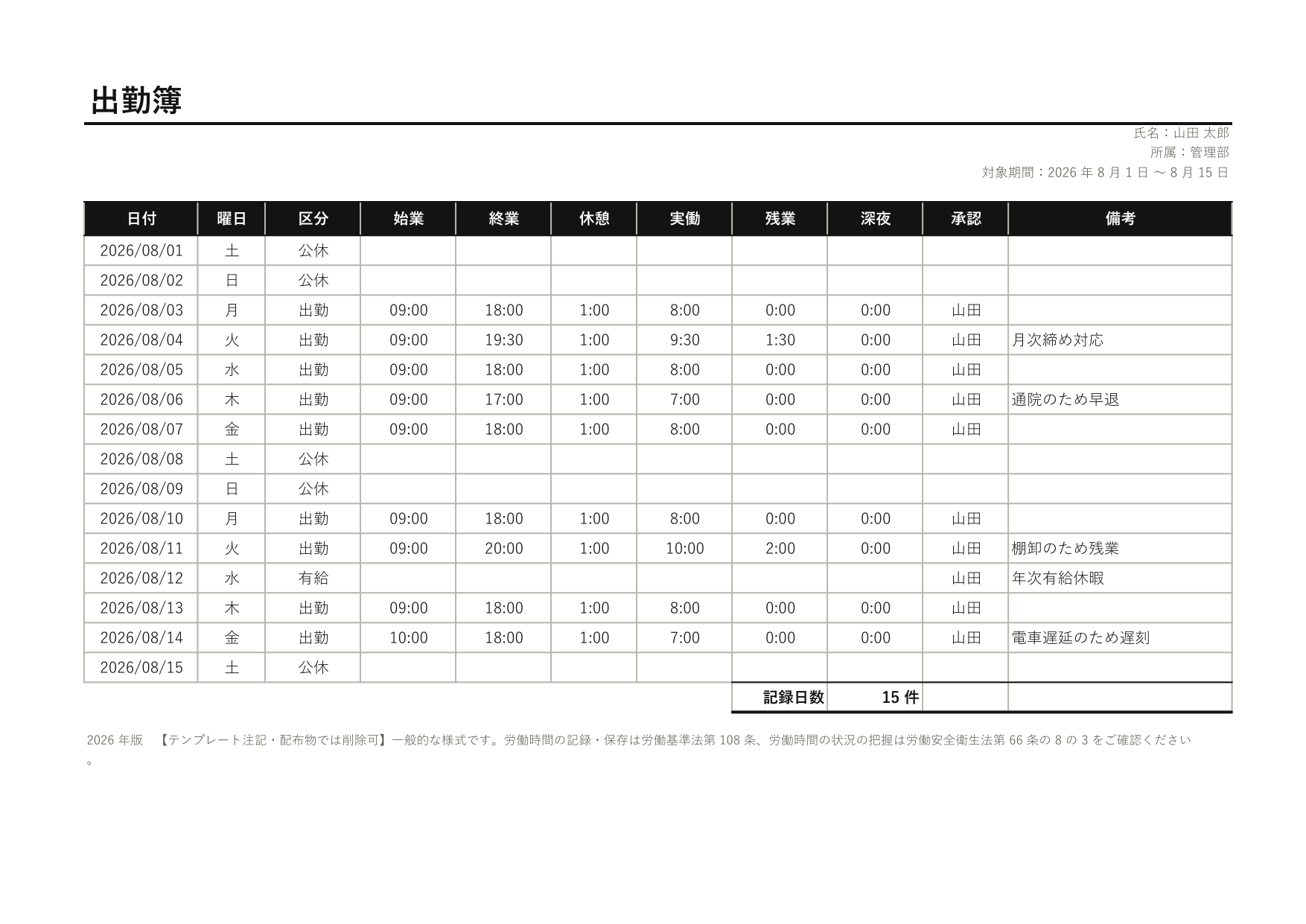 出勤簿

氏名：山田 太郎
所属：管理部
対象期間：2026 年 8 月 1 日 ～ 8 月 15 日

| 日付 | 曜日 | 区分 | 始業 | 終業 | 休憩 | 実働 | 残業 | 深夜 | 承認 | 備考 |
|---|---|---|---|---|---|---|---|---|---|---|
| 2026/08/01 | 土 | 公休 | | | | | | | | |
| 2026/08/02 | 日 | 公休 | | | | | | | | |
| 2026/08/03 | 月 | 出勤 | 09:00 | 18:00 | 1:00 | 8:00 | 0:00 | 0:00 | 山田 | |
| 2026/08/04 | 火 | 出勤 | 09:00 | 19:30 | 1:00 | 9:30 | 1:30 | 0:00 | 山田 | 月次締め対応 |
| 2026/08/05 | 水 | 出勤 | 09:00 | 18:00 | 1:00 | 8:00 | 0:00 | 0:00 | 山田 | |
| 2026/08/06 | 木 | 出勤 | 09:00 | 17:00 | 1:00 | 7:00 | 0:00 | 0:00 | 山田 | 通院のため早退 |
| 2026/08/07 | 金 | 出勤 | 09:00 | 18:00 | 1:00 | 8:00 | 0:00 | 0:00 | 山田 | |
| 2026/08/08 | 土 | 公休 | | | | | | | | |
| 2026/08/09 | 日 | 公休 | | | | | | | | |
| 2026/08/10 | 月 | 出勤 | 09:00 | 18:00 | 1:00 | 8:00 | 0:00 | 0:00 | 山田 | |
| 2026/08/11 | 火 | 出勤 | 09:00 | 20:00 | 1:00 | 10:00 | 2:00 | 0:00 | 山田 | 棚卸のため残業 |
| 2026/08/12 | 水 | 有給 | | | | | | | 山田 | 年次有給休暇 |
| 2026/08/13 | 木 | 出勤 | 09:00 | 18:00 | 1:00 | 8:00 | 0:00 | 0:00 | 山田 | |
| 2026/08/14 | 金 | 出勤 | 10:00 | 18:00 | 1:00 | 7:00 | 0:00 | 0:00 | 山田 | 電車遅延のため遅刻 |
| 2026/08/15 | 土 | 公休 | | | | | | | | |
| | | | | | | | 記録日数 | 15 件 | | |

2026 年版　【テンプレート注記・配布物では削除可】一般的な様式です。労働時間の記録・保存は労働基準法第 108 条、労働時間の状況の把握は労働安全衛生法第 66 条の 8 の 3 をご確認ください。